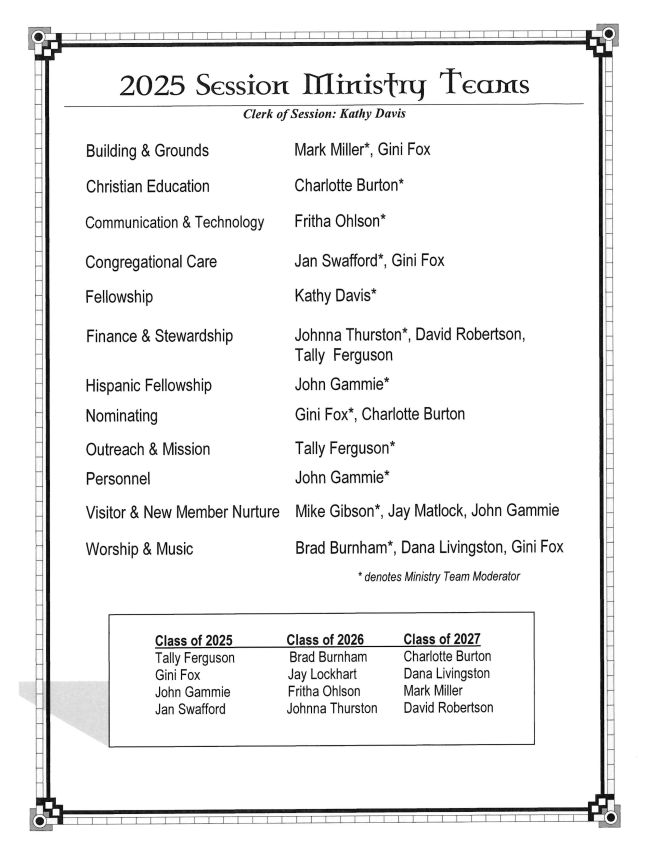 2025 Session Ministry Teams

Clerk of Session: Kathy Davis

| | |
|---|---|
| Building & Grounds | Mark Miller*, Gini Fox |
| Christian Education | Charlotte Burton* |
| Communication & Technology | Fritha Ohlson* |
| Congregational Care | Jan Swafford*, Gini Fox |
| Fellowship | Kathy Davis* |
| Finance & Stewardship | Johnna Thurston*, David Robertson, Tally Ferguson |
| Hispanic Fellowship | John Gammie* |
| Nominating | Gini Fox*, Charlotte Burton |
| Outreach & Mission | Tally Ferguson* |
| Personnel | John Gammie* |
| Visitor & New Member Nurture | Mike Gibson*, Jay Matlock, John Gammie |
| Worship & Music | Brad Burnham*, Dana Livingston, Gini Fox |

* denotes Ministry Team Moderator

| Class of 2025 | Class of 2026 | Class of 2027 |
|---|---|---|
| Tally Ferguson | Brad Burnham | Charlotte Burton |
| Gini Fox | Jay Lockhart | Dana Livingston |
| John Gammie | Fritha Ohlson | Mark Miller |
| Jan Swafford | Johnna Thurston | David Robertson |